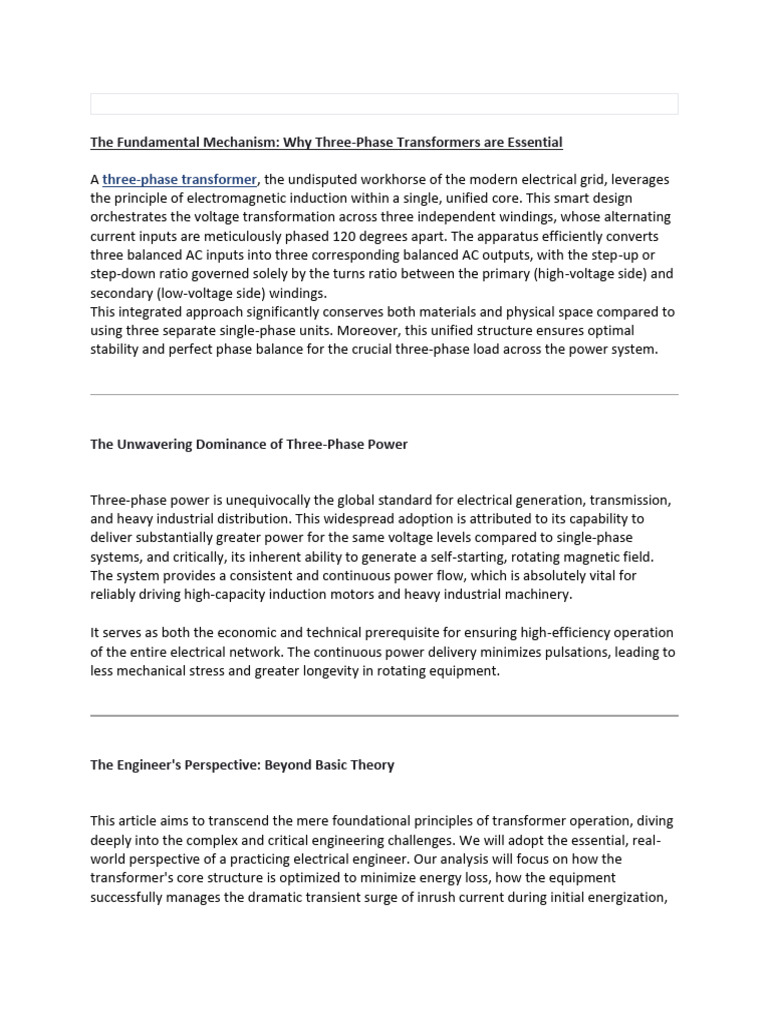 The Fundamental Mechanism: Why Three-Phase Transformers are Essential

A three-phase transformer, the undisputed workhorse of the modern electrical grid, leverages the principle of electromagnetic induction within a single, unified core. This smart design orchestrates the voltage transformation across three independent windings, whose alternating current inputs are meticulously phased 120 degrees apart. The apparatus efficiently converts three balanced AC inputs into three corresponding balanced AC outputs, with the step-up or step-down ratio governed solely by the turns ratio between the primary (high-voltage side) and secondary (low-voltage side) windings.

This integrated approach significantly conserves both materials and physical space compared to using three separate single-phase units. Moreover, this unified structure ensures optimal stability and perfect phase balance for the crucial three-phase load across the power system.

The Unwavering Dominance of Three-Phase Power

Three-phase power is unequivocally the global standard for electrical generation, transmission, and heavy industrial distribution. This widespread adoption is attributed to its capability to deliver substantially greater power for the same voltage levels compared to single-phase systems, and critically, its inherent ability to generate a self-starting, rotating magnetic field. The system provides a consistent and continuous power flow, which is absolutely vital for reliably driving high-capacity induction motors and heavy industrial machinery.

It serves as both the economic and technical prerequisite for ensuring high-efficiency operation of the entire electrical network. The continuous power delivery minimizes pulsations, leading to less mechanical stress and greater longevity in rotating equipment.

The Engineer's Perspective: Beyond Basic Theory

This article aims to transcend the mere foundational principles of transformer operation, diving deeply into the complex and critical engineering challenges. We will adopt the essential, real-world perspective of a practicing electrical engineer. Our analysis will focus on how the transformer's core structure is optimized to minimize energy loss, how the equipment successfully manages the dramatic transient surge of inrush current during initial energization,